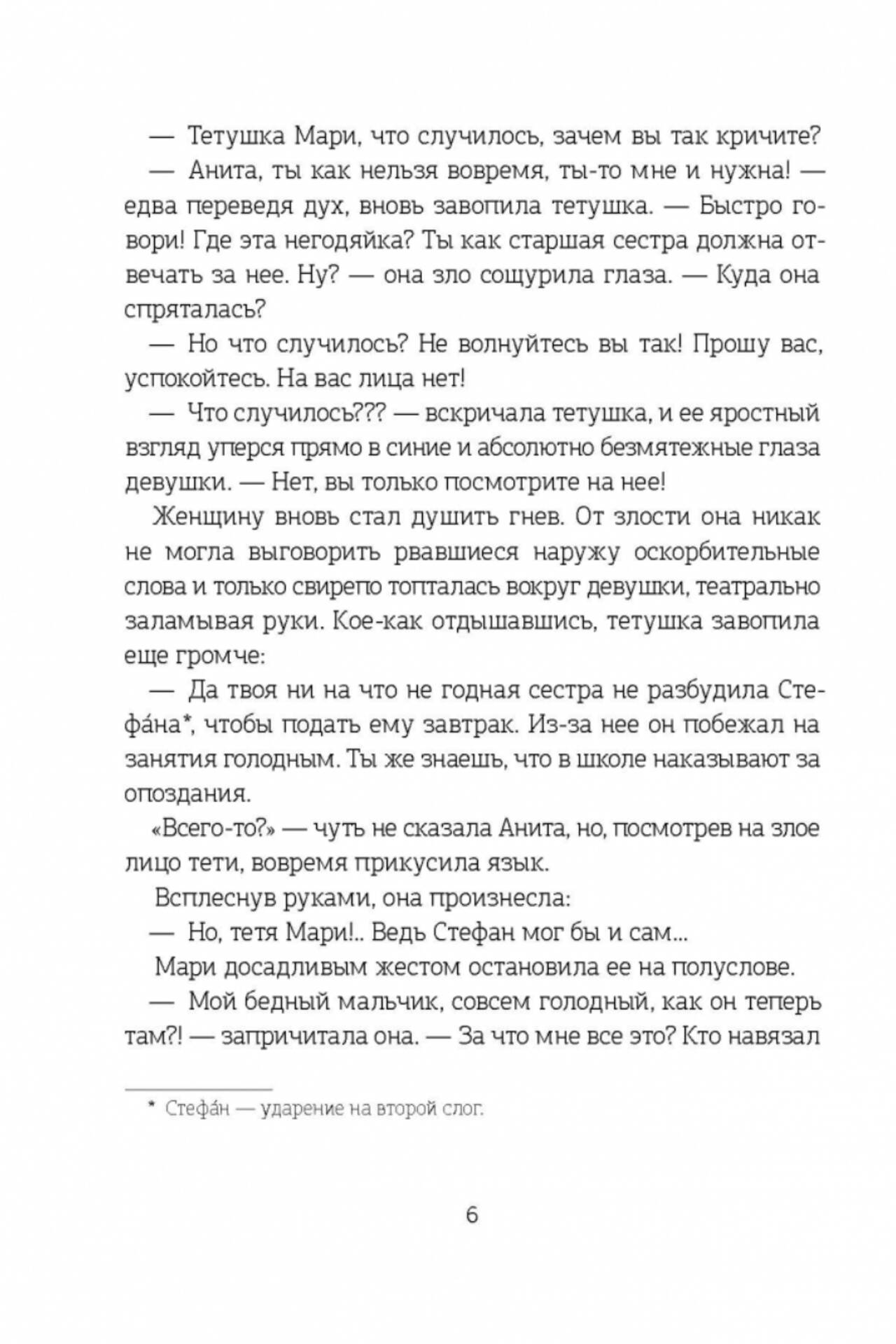 — Тетушка Мари, что случилось, зачем вы так кричите?

— Анита, ты как нельзя вовремя, ты-то мне и нужна! — едва переведя дух, вновь завопила тетушка. — Быстро говори! Где эта негодяйка? Ты как старшая сестра должна отвечать за нее. Ну? — она зло сощурила глаза. — Куда она спряталась?

— Но что случилось? Не волнуйтесь вы так! Прошу вас, успокойтесь. На вас лица нет!

— Что случилось??? — вскричала тетушка, и ее яростный взгляд уперся прямо в синие и абсолютно безмятежные глаза девушки. — Нет, вы только посмотрите на нее!

Женщину вновь стал душить гнев. От злости она никак не могла выговорить рвавшиеся наружу оскорбительные слова и только свирепо топталась вокруг девушки, театрально заламывая руки. Кое-как отдышавшись, тетушка завопила еще громче:

— Да твоя ни на что не годная сестра не разбудила Стефа́на*, чтобы подать ему завтрак. Из-за нее он побежал на занятия голодным. Ты же знаешь, что в школе наказывают за опоздания.

«Всего-то?» — чуть не сказала Анита, но, посмотрев на злое лицо тети, вовремя прикусила язык.

Всплеснув руками, она произнесла:

— Но, тетя Мари!.. Ведь Стефан мог бы и сам...

Мари досадливым жестом остановила ее на полуслове.

— Мой бедный мальчик, совсем голодный, как он теперь там?! — запричитала она. — За что мне все это? Кто навязал

* Стефа́н — ударение на второй слог.

6